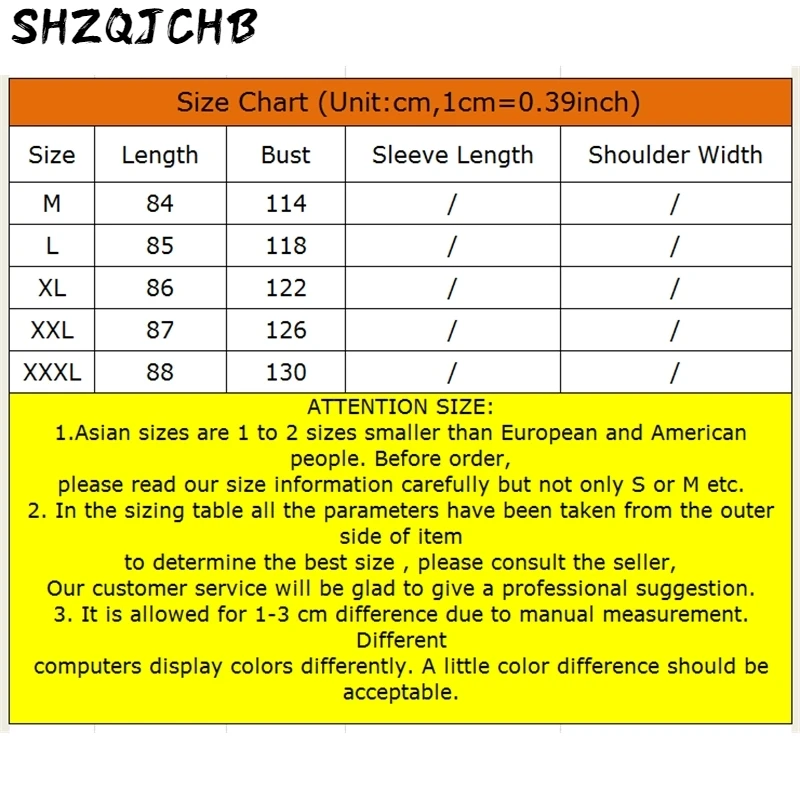 SHZQJCHB

Size Chart (Unit:cm,1cm=0.39inch)

| Size | Length | Bust | Sleeve Length | Shoulder Width |
|---|---|---|---|---|
| M | 84 | 114 | / | / |
| L | 85 | 118 | / | / |
| XL | 86 | 122 | / | / |
| XXL | 87 | 126 | / | / |
| XXXL | 88 | 130 | / | / |

ATTENTION SIZE:
1.Asian sizes are 1 to 2 sizes smaller than European and American people. Before order,
please read our size information carefully but not only S or M etc.
2. In the sizing table all the parameters have been taken from the outer side of item
to determine the best size , please consult the seller,
Our customer service will be glad to give a professional suggestion.
3. It is allowed for 1-3 cm difference due to manual measurement. Different
computers display colors differently. A little color difference should be acceptable.